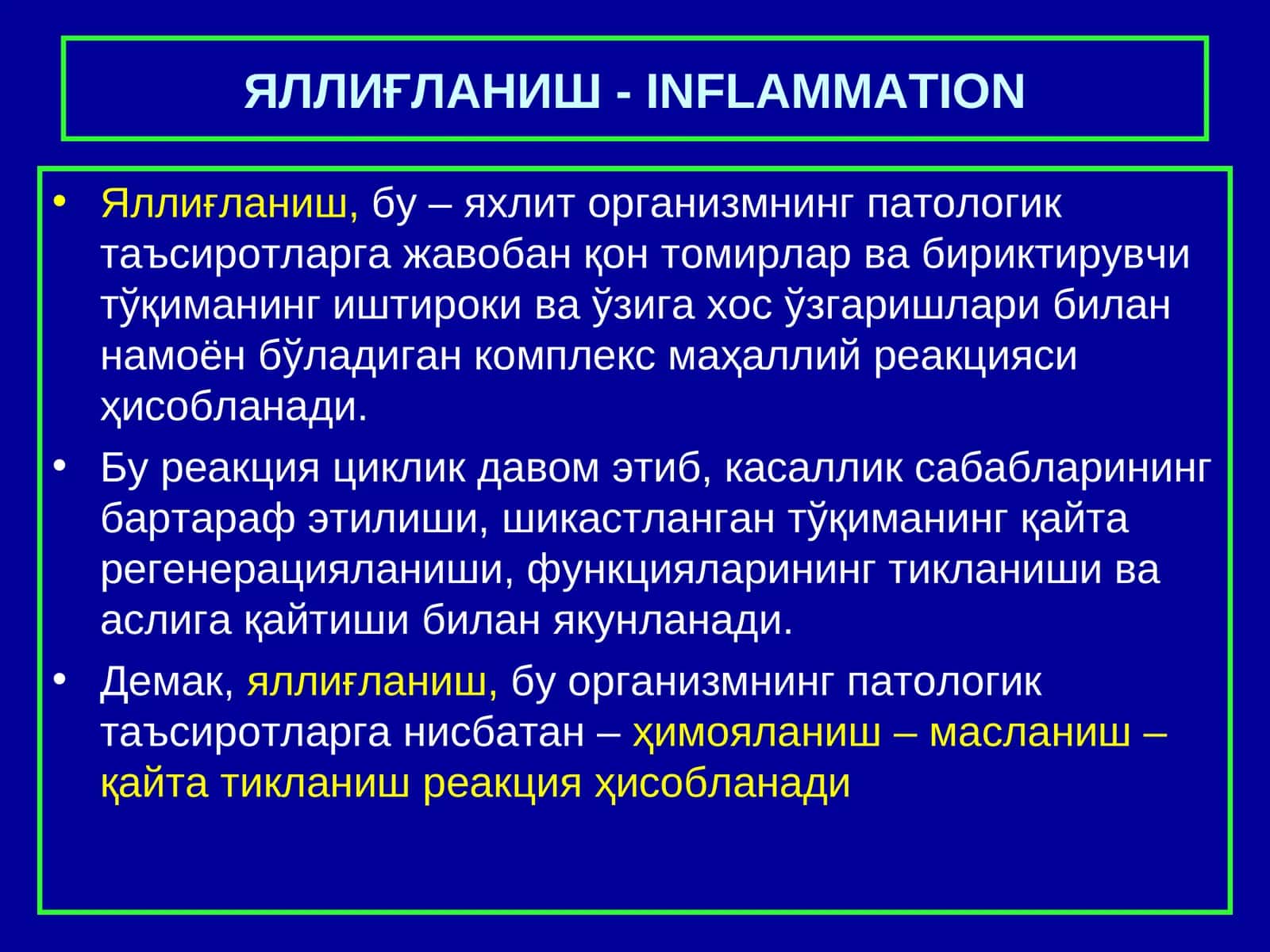 ЯЛЛИҒЛАНИШ - INFLAMMATION

• Яллиғланиш, бу – яхлит организмнинг патологик таъсиротларга жавобан қон томирлар ва бириктирувчи тўқиманинг иштироки ва ўзига хос ўзгаришлари билан намоён бўладиган комплекс маҳаллий реакцияси ҳисобланади.

• Бу реакция циклик давом этиб, касаллик сабабларининг бартараф этилиши, шикастланган тўқиманинг қайта регенерацияланиши, функцияларининг тикланиши ва аслига қайтиши билан якунланади.

• Демак, яллиғланиш, бу организмнинг патологик таъсиротларга нисбатан – ҳимояланиш – масланиш – қайта тикланиш реакция ҳисобланади